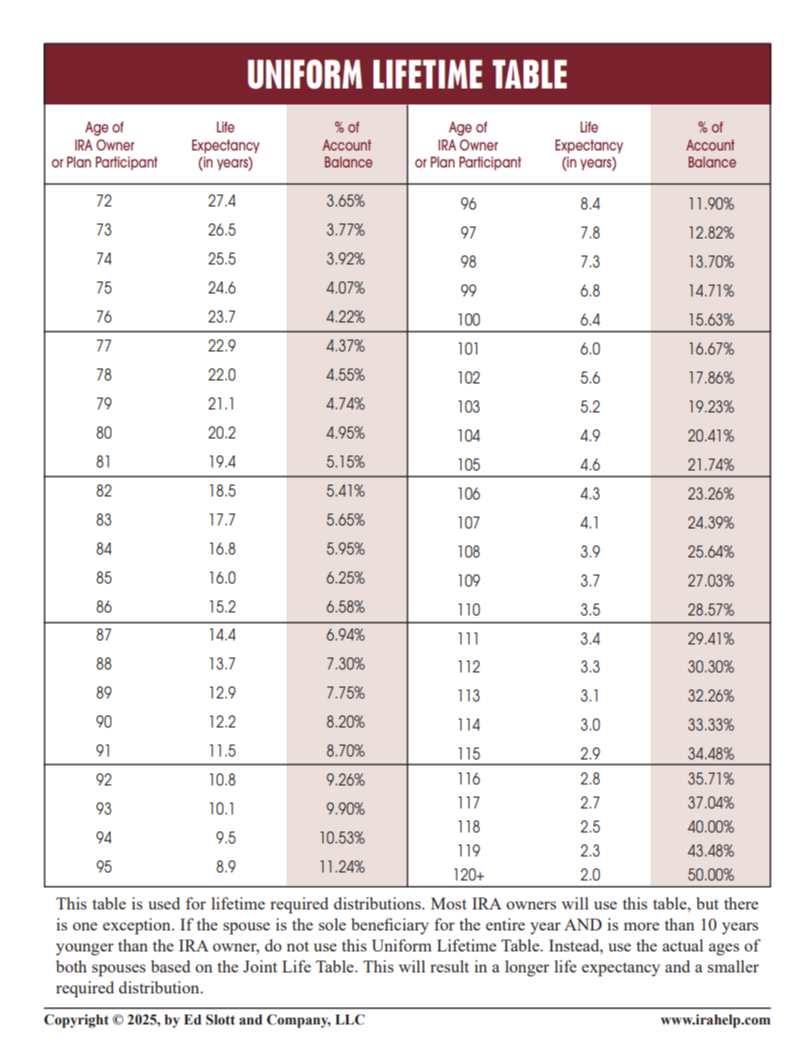 UNIFORM LIFETIME TABLE

| Age of IRA Owner or Plan Participant | Life Expectancy (in years) | % of Account Balance |
|---|---|---|
| 72 | 27.4 | 3.65% |
| 73 | 26.5 | 3.77% |
| 74 | 25.5 | 3.92% |
| 75 | 24.6 | 4.07% |
| 76 | 23.7 | 4.22% |
| 77 | 22.9 | 4.37% |
| 78 | 22.0 | 4.55% |
| 79 | 21.1 | 4.74% |
| 80 | 20.2 | 4.95% |
| 81 | 19.4 | 5.15% |
| 82 | 18.5 | 5.41% |
| 83 | 17.7 | 5.65% |
| 84 | 16.8 | 5.95% |
| 85 | 16.0 | 6.25% |
| 86 | 15.2 | 6.58% |
| 87 | 14.4 | 6.94% |
| 88 | 13.7 | 7.30% |
| 89 | 12.9 | 7.75% |
| 90 | 12.2 | 8.20% |
| 91 | 11.5 | 8.70% |
| 92 | 10.8 | 9.26% |
| 93 | 10.1 | 9.90% |
| 94 | 9.5 | 10.53% |
| 95 | 8.9 | 11.24% |

| Age of IRA Owner or Plan Participant | Life Expectancy (in years) | % of Account Balance |
|---|---|---|
| 96 | 8.4 | 11.90% |
| 97 | 7.8 | 12.82% |
| 98 | 7.3 | 13.70% |
| 99 | 6.8 | 14.71% |
| 100 | 6.4 | 15.63% |
| 101 | 6.0 | 16.67% |
| 102 | 5.6 | 17.86% |
| 103 | 5.2 | 19.23% |
| 104 | 4.9 | 20.41% |
| 105 | 4.6 | 21.74% |
| 106 | 4.3 | 23.26% |
| 107 | 4.1 | 24.39% |
| 108 | 3.9 | 25.64% |
| 109 | 3.7 | 27.03% |
| 110 | 3.5 | 28.57% |
| 111 | 3.4 | 29.41% |
| 112 | 3.3 | 30.30% |
| 113 | 3.1 | 32.26% |
| 114 | 3.0 | 33.33% |
| 115 | 2.9 | 34.48% |
| 116 | 2.8 | 35.71% |
| 117 | 2.7 | 37.04% |
| 118 | 2.5 | 40.00% |
| 119 | 2.3 | 43.48% |
| 120+ | 2.0 | 50.00% |

This table is used for lifetime required distributions. Most IRA owners will use this table, but there is one exception. If the spouse is the sole beneficiary for the entire year AND is more than 10 years younger than the IRA owner, do not use this Uniform Lifetime Table. Instead, use the actual ages of both spouses based on the Joint Life Table. This will result in a longer life expectancy and a smaller required distribution.

Copyright © 2025, by Ed Slott and Company, LLC www.irahelp.com